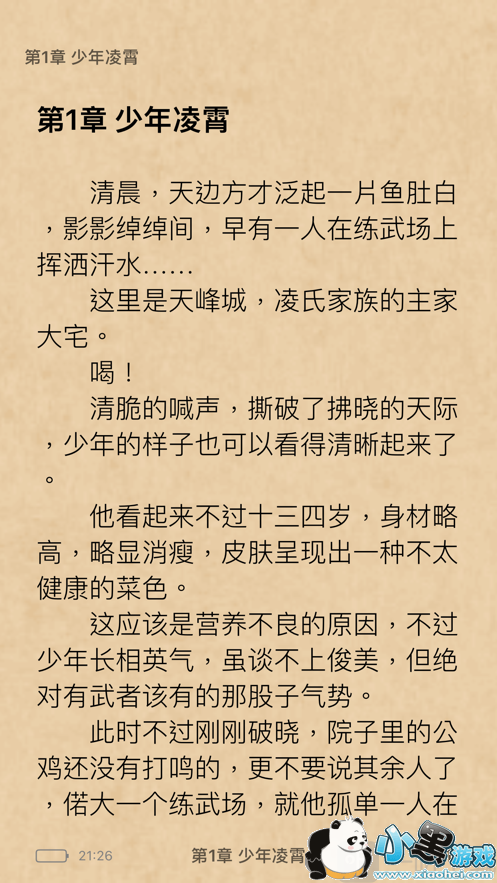 第1章 少年凌霄

第1章 少年凌霄

清晨，天边方才泛起一片鱼肚白，影影绰绰间，早有一人在练武场上挥洒汗水……

这里是天峰城，凌氏家族的主家大宅。

喝！

清脆的喊声，撕破了拂晓的天际，少年的样子也可以看得清晰起来了。

他看起来不过十三四岁，身材略高，略显消瘦，皮肤呈现出一种不太健康的菜色。

这应该是营养不良的原因，不过少年长相英气，虽谈不上俊美，但绝对有武者该有的那股子气势。

此时不过刚刚破晓，院子里的公鸡还没有打鸣的，更不要说其余人了，偌大一个练武场，就他孤单一人在

21:26 第1章 少年凌霄

小黑游戏
www.xiaohei.com